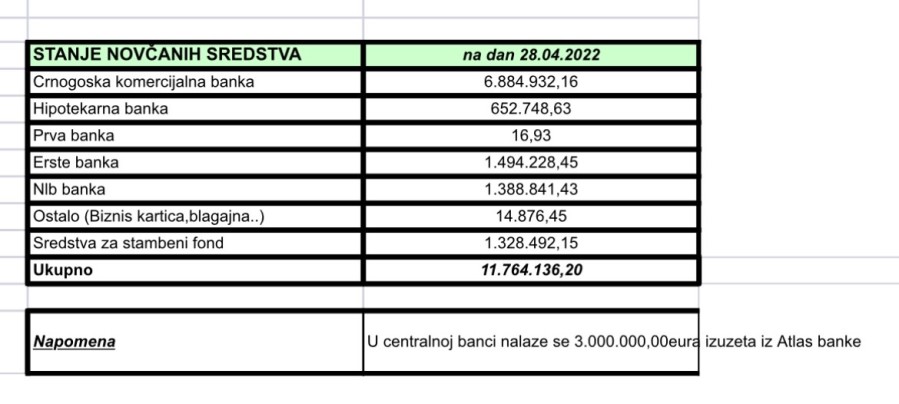 | STANJE NOVČANIH SREDSTVA | na dan 28.04.2022 |
|---|---|
| Crnogoska komercijalna banka | 6.884.932,16 |
| Hipotekarna banka | 652.748,63 |
| Prva banka | 16,93 |
| Erste banka | 1.494.228,45 |
| Nlb banka | 1.388.841,43 |
| Ostalo (Biznis kartica,blagajna..) | 14.876,45 |
| Sredstva za stambeni fond | 1.328.492,15 |
| Ukupno | 11.764.136,20 |

| Napomena | U centralnoj banci nalaze se 3.000.000,00eura izuzeta iz Atlas banke |
|---|---|